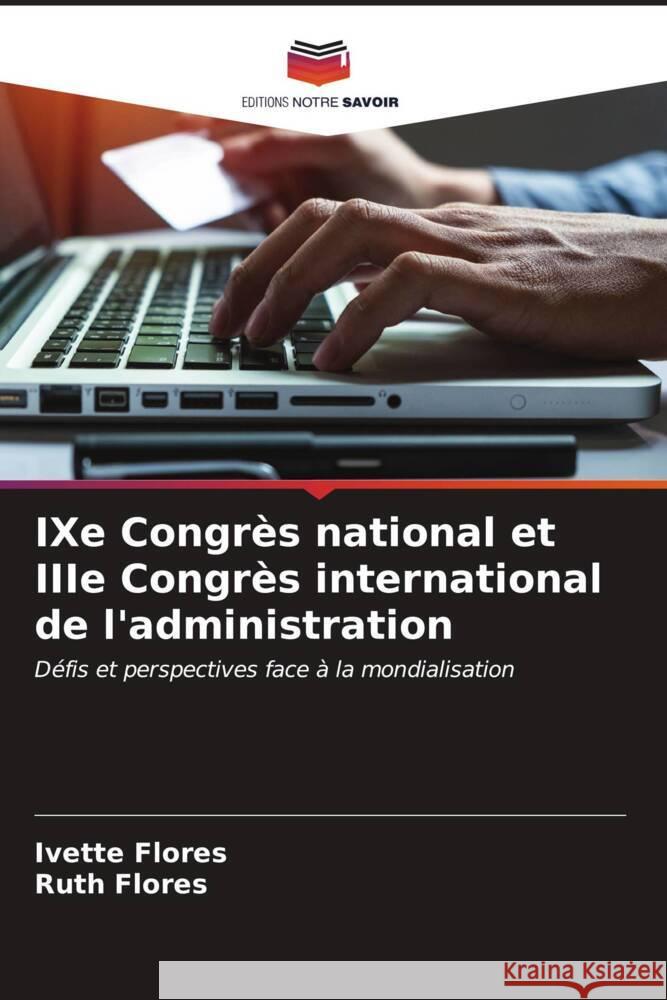 EDITIONS NOTRE SAVOIR

IXe Congrès national et IIIe Congrès international de l'administration

Défis et perspectives face à la mondialisation

Ivette Flores
Ruth Flores